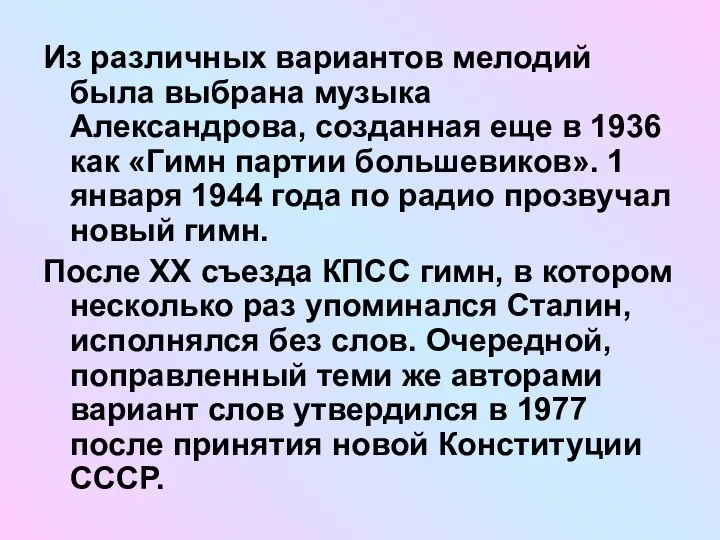 Из различных вариантов мелодий была выбрана музыка Александрова, созданная еще в 1936 как «Гимн партии большевиков». 1 января 1944 года по радио прозвучал новый гимн.

После XX съезда КПСС гимн, в котором несколько раз упоминался Сталин, исполнялся без слов. Очередной, поправленный теми же авторами вариант слов утвердился в 1977 после принятия новой Конституции СССР.